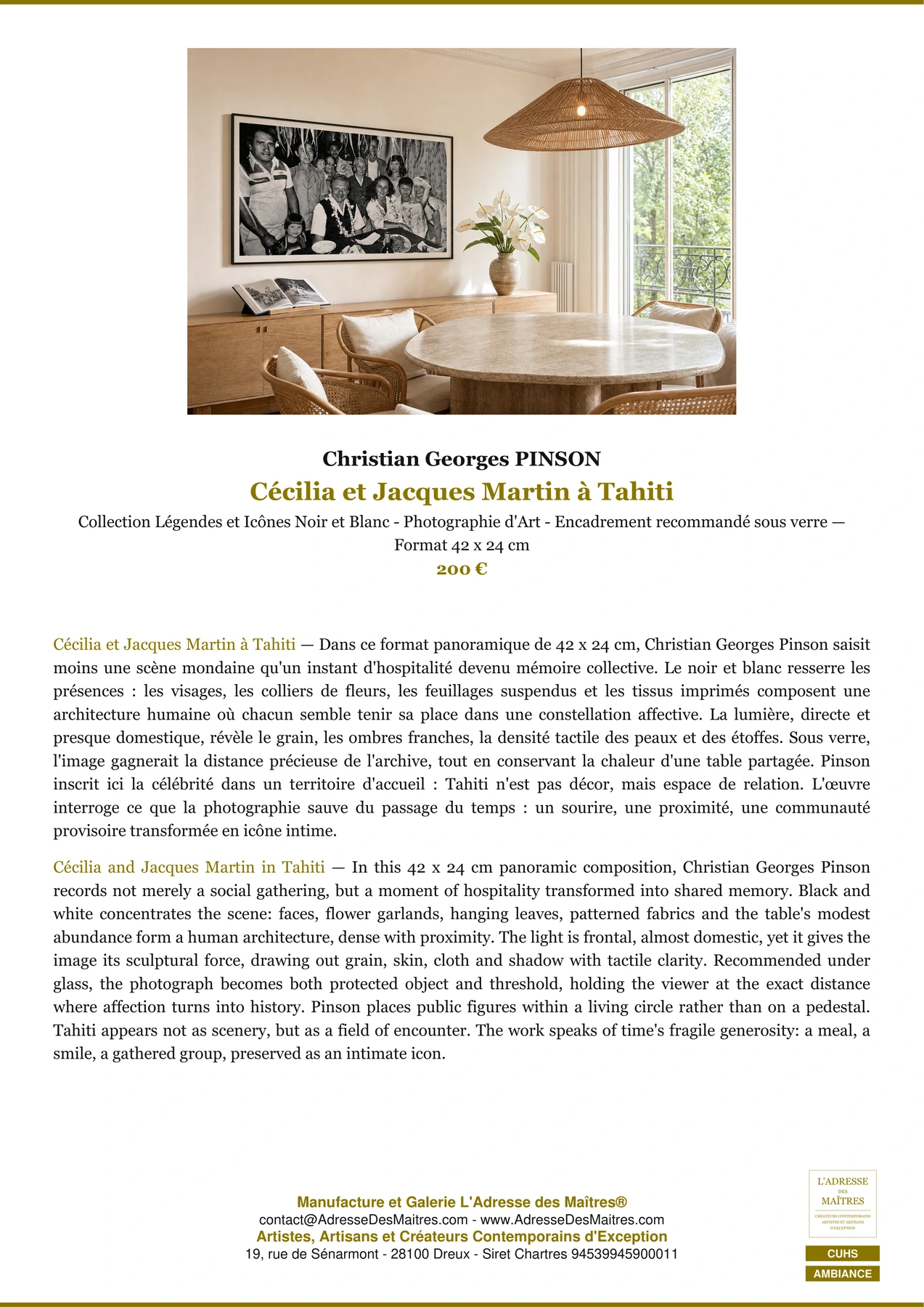 Christian Georges PINSON

Cécilia et Jacques Martin à Tahiti

Collection Légendes et Icônes Noir et Blanc - Photographie d'Art - Encadrement recommandé sous verre — Format 42 x 24 cm

200 €

Cécilia et Jacques Martin à Tahiti — Dans ce format panoramique de 42 x 24 cm, Christian Georges Pinson saisit moins une scène mondaine qu'un instant d'hospitalité devenu mémoire collective. Le noir et blanc resserre les présences : les visages, les colliers de fleurs, les feuillages suspendus et les tissus imprimés composent une architecture humaine où chacun semble tenir sa place dans une constellation affective. La lumière, directe et presque domestique, révèle le grain, les ombres franches, la densité tactile des peaux et des étoffes. Sous verre, l'image gagnerait la distance précieuse de l'archive, tout en conservant la chaleur d'une table partagée. Pinson inscrit ici la célébrité dans un territoire d'accueil : Tahiti n'est pas décor, mais espace de relation. L'œuvre interroge ce que la photographie sauve du passage du temps : un sourire, une proximité, une communauté provisoire transformée en icône intime.

Cécilia and Jacques Martin in Tahiti — In this 42 x 24 cm panoramic composition, Christian Georges Pinson records not merely a social gathering, but a moment of hospitality transformed into shared memory. Black and white concentrates the scene: faces, flower garlands, hanging leaves, patterned fabrics and the table's modest abundance form a human architecture, dense with proximity. The light is frontal, almost domestic, yet it gives the image its sculptural force, drawing out grain, skin, cloth and shadow with tactile clarity. Recommended under glass, the photograph becomes both protected object and threshold, holding the viewer at the exact distance where affection turns into history. Pinson places public figures within a living circle rather than on a pedestal. Tahiti appears not as scenery, but as a field of encounter. The work speaks of time's fragile generosity: a meal, a smile, a gathered group, preserved as an intimate icon.

Manufacture et Galerie L'Adresse des Maîtres®
contact@AdresseDesMaitres.com - www.AdresseDesMaitres.com
Artistes, Artisans et Créateurs Contemporains d'Exception
19, rue de Sénarmont - 28100 Dreux - Siret Chartres 94539945900011

L'ADRESSE DES MAÎTRES
CRÉATEURS CONTEMPORAINS ARTISTES ET ARTISANS D'EXCEPTION

CUHS
AMBIANCE